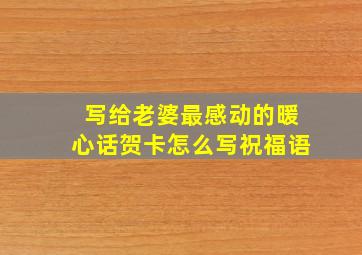 写给老婆最感动的暖心话贺卡怎么写祝福语